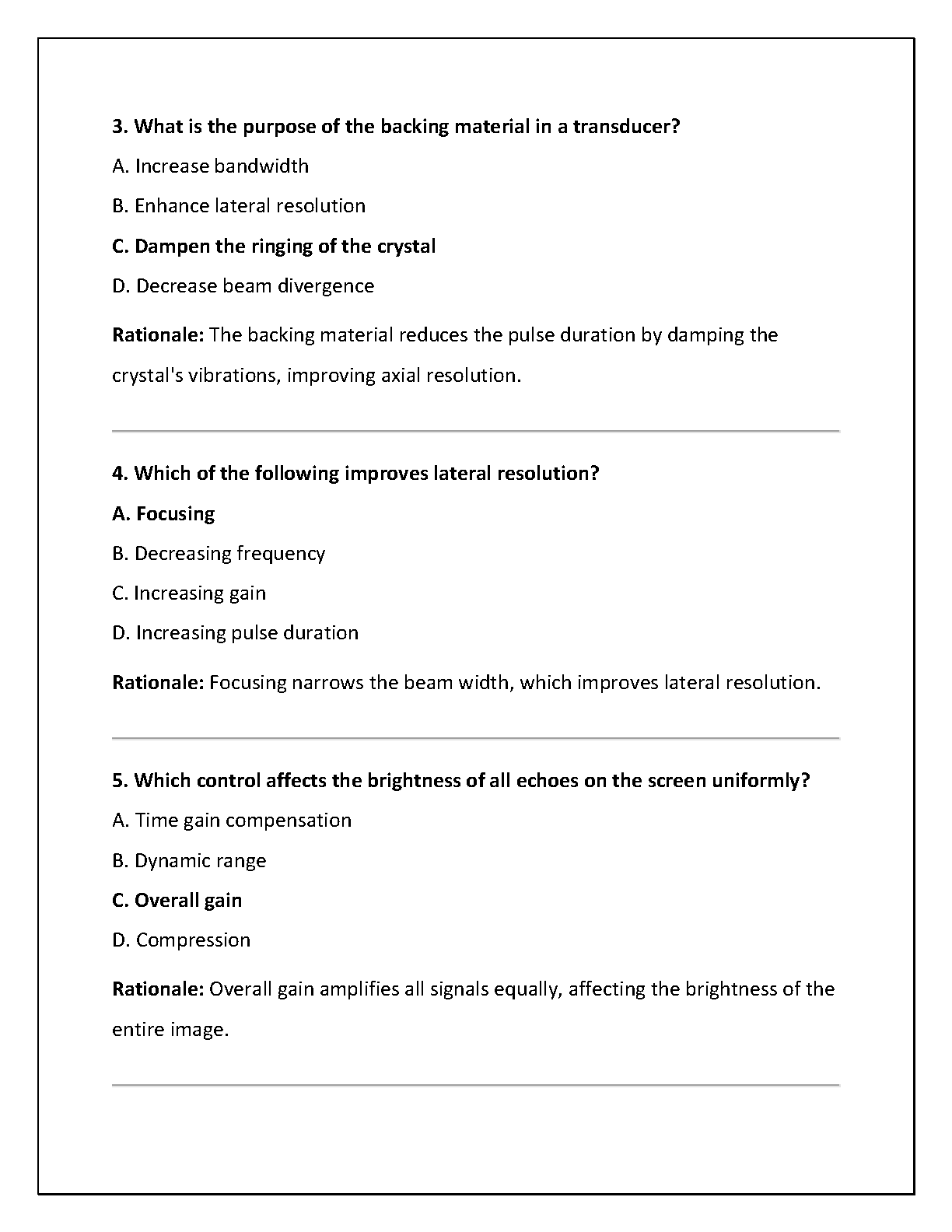 3. What is the purpose of the backing material in a transducer?

A. Increase bandwidth

B. Enhance lateral resolution

C. Dampen the ringing of the crystal

D. Decrease beam divergence

Rationale: The backing material reduces the pulse duration by damping the crystal's vibrations, improving axial resolution.

4. Which of the following improves lateral resolution?

A. Focusing

B. Decreasing frequency

C. Increasing gain

D. Increasing pulse duration

Rationale: Focusing narrows the beam width, which improves lateral resolution.

5. Which control affects the brightness of all echoes on the screen uniformly?

A. Time gain compensation

B. Dynamic range

C. Overall gain

D. Compression

Rationale: Overall gain amplifies all signals equally, affecting the brightness of the entire image.